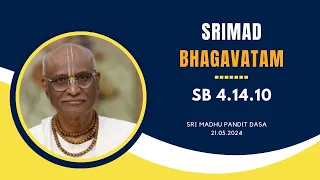 SRIMAD
BHAGAVATAM

SB 4.14.10

SRI MADHU PANDIT DASA
21.05.2024